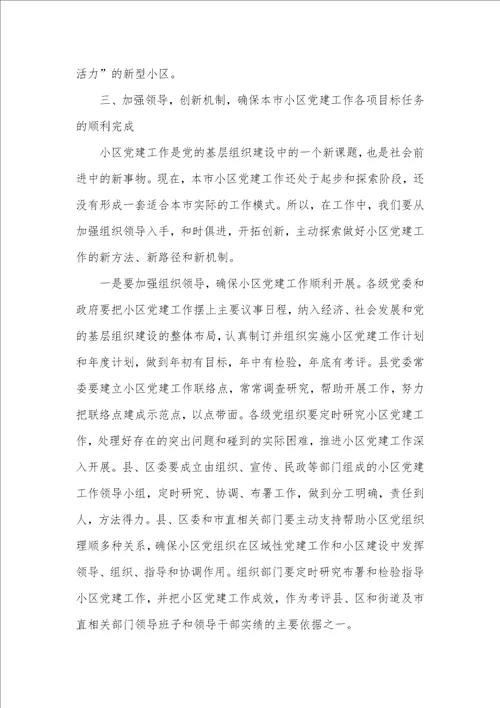 活力”的新型小区。

三、加强领导，创新机制，确保本市小区党建工作各项目标任务的顺利完成

小区党建工作是党的基层组织建设中的一个新课题，也是社会前进中的新事物。现在，本市小区党建工作还处于起步和探索阶段，还没有形成一套适合本市实际的工作模式。所以，在工作中，我们要从加强组织领导入手，和时俱进，开拓创新，主动探索做好小区党建工作的新方法、新路径和新机制。

一是要加强组织领导，确保小区党建工作顺利开展。各级党委和政府要把小区党建工作摆上主要议事日程，纳入经济、社会发展和党的基层组织建设的整体布局，认真制订并组织实施小区党建工作计划和年度计划，做到年初有目标，年中有检验，年底有考评。县党委常委要建立小区党建工作联络点，常常调查研究，帮助开展工作，努力把联络点建成示范点，以点带面。各级党组织要定时研究小区党建工作，处理好存在的突出问题和碰到的实际困难，推进小区党建工作深入开展。县、区委要成立由组织、宣传、民政等部门组成的小区党建工作领导小组，定时研究、协调、布署工作，做到分工明确，责任到人，方法得力。县、区委和市直相关部门要主动支持帮助小区党组织理顺多种关系，确保小区党组织在区域性党建工作和小区建设中发挥领导、组织、指导和协调作用。组织部门要定时研究布署和检验指导小区党建工作，并把小区党建工作成效，作为考评县、区和街道及市直相关部门领导班子和领导干部实绩的主要依据之一。